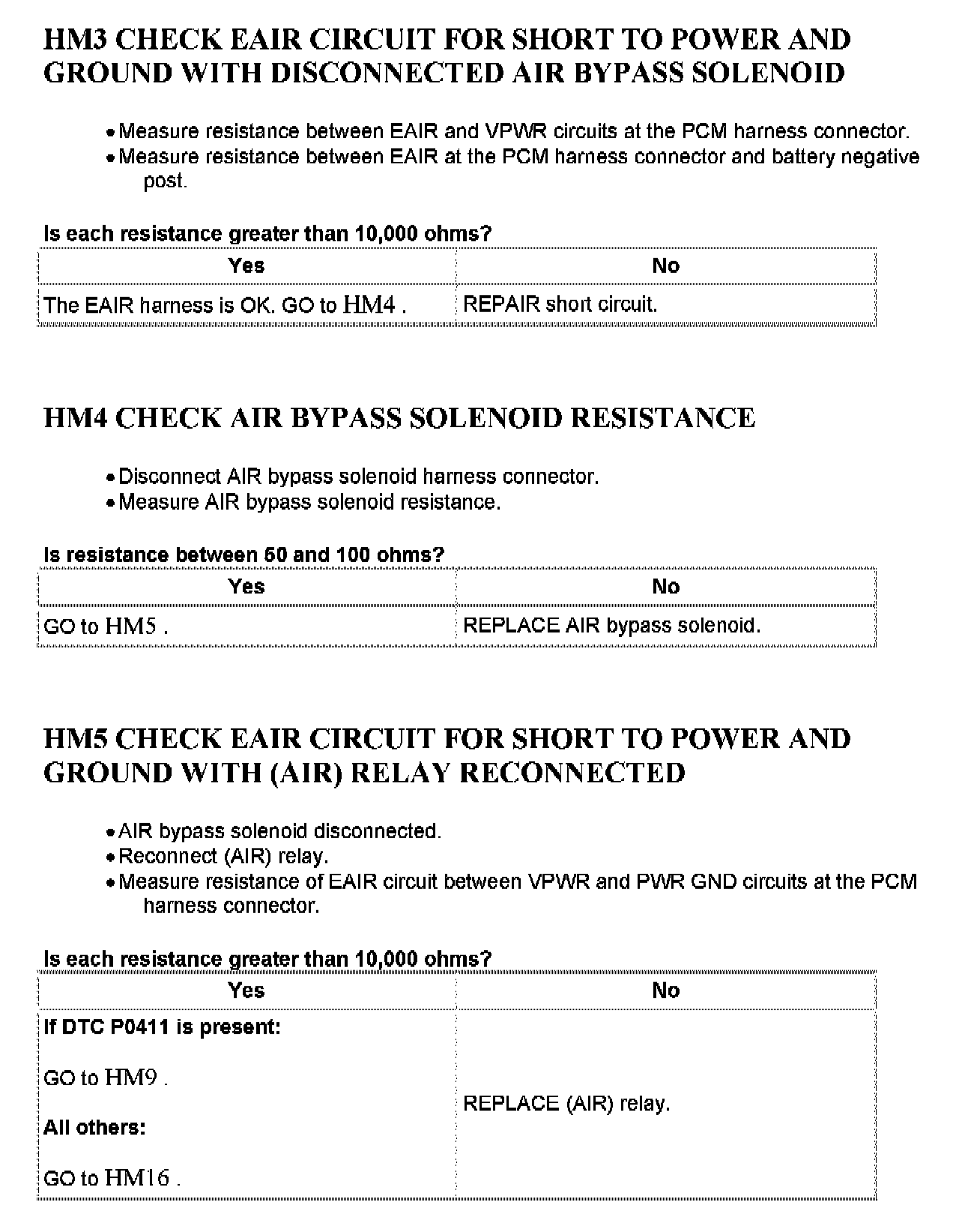 HM3 CHECK EAIR CIRCUIT FOR SHORT TO POWER AND GROUND WITH DISCONNECTED AIR BYPASS SOLENOID

• Measure resistance between EAIR and VPWR circuits at the PCM harness connector.
• Measure resistance between EAIR at the PCM harness connector and battery negative post.

Is each resistance greater than 10,000 ohms?

| Yes | No |
|---|---|
| The EAIR harness is OK. GO to HM4 . | REPAIR short circuit. |

HM4 CHECK AIR BYPASS SOLENOID RESISTANCE

• Disconnect AIR bypass solenoid harness connector.
• Measure AIR bypass solenoid resistance.

Is resistance between 50 and 100 ohms?

| Yes | No |
|---|---|
| GO to HM5 . | REPLACE AIR bypass solenoid. |

HM5 CHECK EAIR CIRCUIT FOR SHORT TO POWER AND GROUND WITH (AIR) RELAY RECONNECTED

• AIR bypass solenoid disconnected.
• Reconnect (AIR) relay.
• Measure resistance of EAIR circuit between VPWR and PWR GND circuits at the PCM harness connector.

Is each resistance greater than 10,000 ohms?

| Yes | No |
|---|---|
| If DTC P0411 is present: GO to HM9 . All others: GO to HM16 . | REPLACE (AIR) relay. |